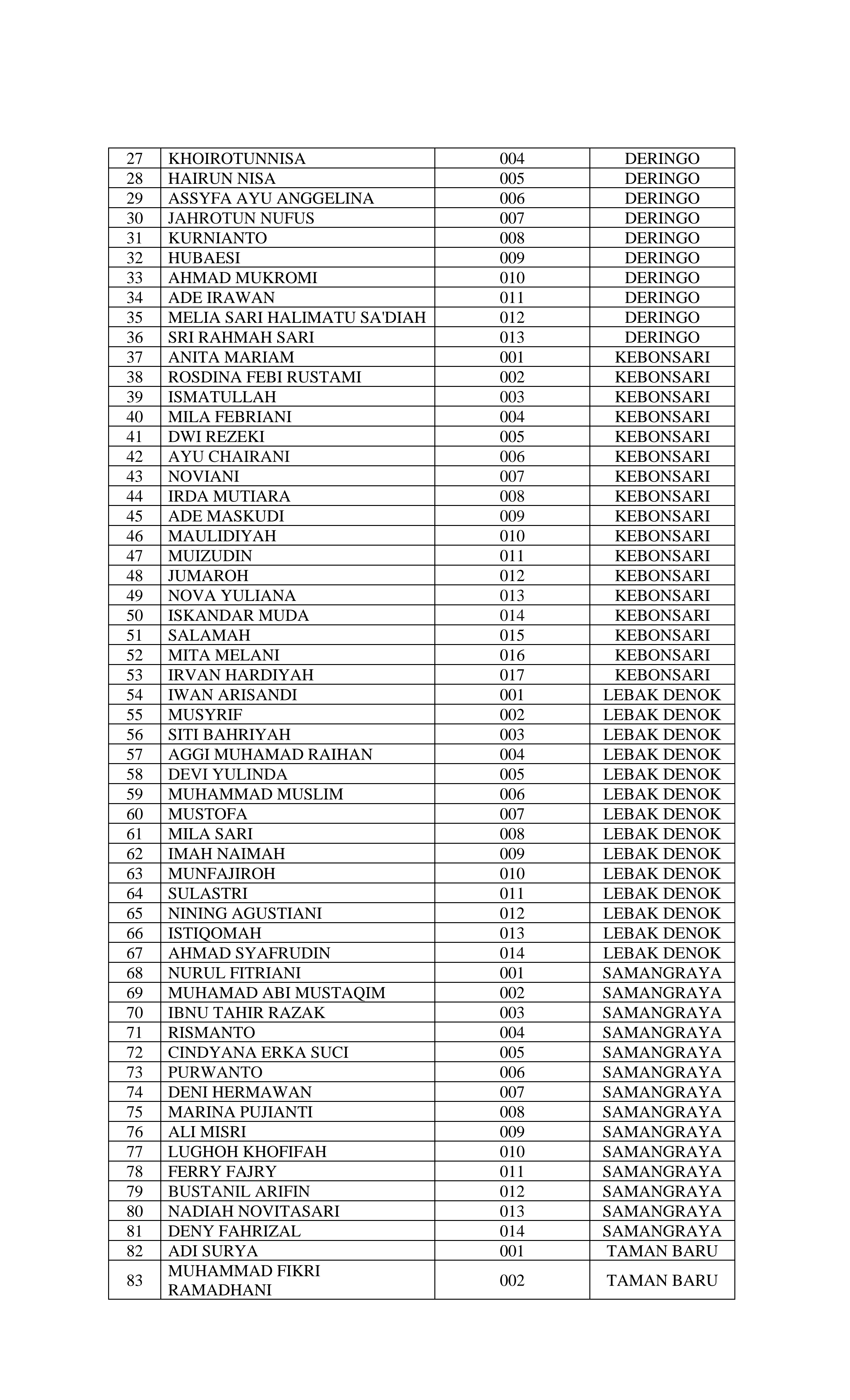 | 27 | KHOIROTUNNISA | 004 | DERINGO |
|---|---|---|---|
| 28 | HAIRUN NISA | 005 | DERINGO |
| 29 | ASSYFA AYU ANGGELINA | 006 | DERINGO |
| 30 | JAHROTUN NUFUS | 007 | DERINGO |
| 31 | KURNIANTO | 008 | DERINGO |
| 32 | HUBAESI | 009 | DERINGO |
| 33 | AHMAD MUKROMI | 010 | DERINGO |
| 34 | ADE IRAWAN | 011 | DERINGO |
| 35 | MELIA SARI HALIMATU SA'DIAH | 012 | DERINGO |
| 36 | SRI RAHMAH SARI | 013 | DERINGO |
| 37 | ANITA MARIAM | 001 | KEBONSARI |
| 38 | ROSDINA FEBI RUSTAMI | 002 | KEBONSARI |
| 39 | ISMATULLAH | 003 | KEBONSARI |
| 40 | MILA FEBRIANI | 004 | KEBONSARI |
| 41 | DWI REZEKI | 005 | KEBONSARI |
| 42 | AYU CHAIRANI | 006 | KEBONSARI |
| 43 | NOVIANI | 007 | KEBONSARI |
| 44 | IRDA MUTIARA | 008 | KEBONSARI |
| 45 | ADE MASKUDI | 009 | KEBONSARI |
| 46 | MAULIDIYAH | 010 | KEBONSARI |
| 47 | MUIZUDIN | 011 | KEBONSARI |
| 48 | JUMAROH | 012 | KEBONSARI |
| 49 | NOVA YULIANA | 013 | KEBONSARI |
| 50 | ISKANDAR MUDA | 014 | KEBONSARI |
| 51 | SALAMAH | 015 | KEBONSARI |
| 52 | MITA MELANI | 016 | KEBONSARI |
| 53 | IRVAN HARDIYAH | 017 | KEBONSARI |
| 54 | IWAN ARISANDI | 001 | LEBAK DENOK |
| 55 | MUSYRIF | 002 | LEBAK DENOK |
| 56 | SITI BAHRIYAH | 003 | LEBAK DENOK |
| 57 | AGGI MUHAMAD RAIHAN | 004 | LEBAK DENOK |
| 58 | DEVI YULINDA | 005 | LEBAK DENOK |
| 59 | MUHAMMAD MUSLIM | 006 | LEBAK DENOK |
| 60 | MUSTOFA | 007 | LEBAK DENOK |
| 61 | MILA SARI | 008 | LEBAK DENOK |
| 62 | IMAH NAIMAH | 009 | LEBAK DENOK |
| 63 | MUNFAJIROH | 010 | LEBAK DENOK |
| 64 | SULASTRI | 011 | LEBAK DENOK |
| 65 | NINING AGUSTIANI | 012 | LEBAK DENOK |
| 66 | ISTIQOMAH | 013 | LEBAK DENOK |
| 67 | AHMAD SYAFRUDIN | 014 | LEBAK DENOK |
| 68 | NURUL FITRIANI | 001 | SAMANGRAYA |
| 69 | MUHAMAD ABI MUSTAQIM | 002 | SAMANGRAYA |
| 70 | IBNU TAHIR RAZAK | 003 | SAMANGRAYA |
| 71 | RISMANTO | 004 | SAMANGRAYA |
| 72 | CINDYANA ERKA SUCI | 005 | SAMANGRAYA |
| 73 | PURWANTO | 006 | SAMANGRAYA |
| 74 | DENI HERMAWAN | 007 | SAMANGRAYA |
| 75 | MARINA PUJIANTI | 008 | SAMANGRAYA |
| 76 | ALI MISRI | 009 | SAMANGRAYA |
| 77 | LUGHOH KHOFIFAH | 010 | SAMANGRAYA |
| 78 | FERRY FAJRY | 011 | SAMANGRAYA |
| 79 | BUSTANIL ARIFIN | 012 | SAMANGRAYA |
| 80 | NADIAH NOVITASARI | 013 | SAMANGRAYA |
| 81 | DENY FAHRIZAL | 014 | SAMANGRAYA |
| 82 | ADI SURYA | 001 | TAMAN BARU |
| 83 | MUHAMMAD FIKRI RAMADHANI | 002 | TAMAN BARU |